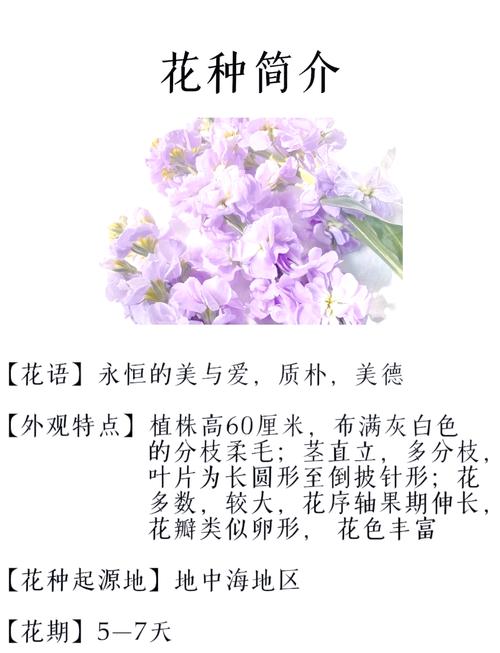 花种简介

【花语】永恒的美与爱，质朴，美德

【外观特点】植株高60厘米，布满灰白色的分枝柔毛；茎直立，多分枝，叶片为长圆形至倒披针形；花多数，较大，花序轴果期伸长，花瓣类似卵形，花色丰富

【花种起源地】地中海地区

【花期】5—7天